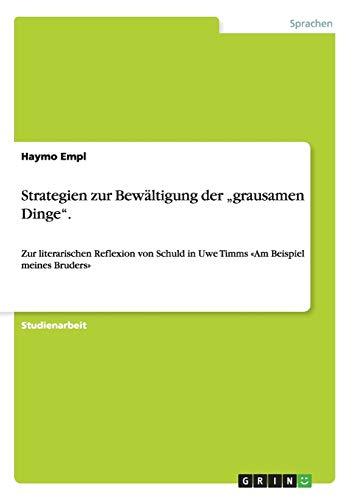 Sprachen

Haymo Empl

Strategien zur Bewältigung der „grausamen Dinge“.

Zur literarischen Reflexion von Schuld in Uwe Timms «Am Beispiel meines Bruders»

Studienarbeit

GRIN